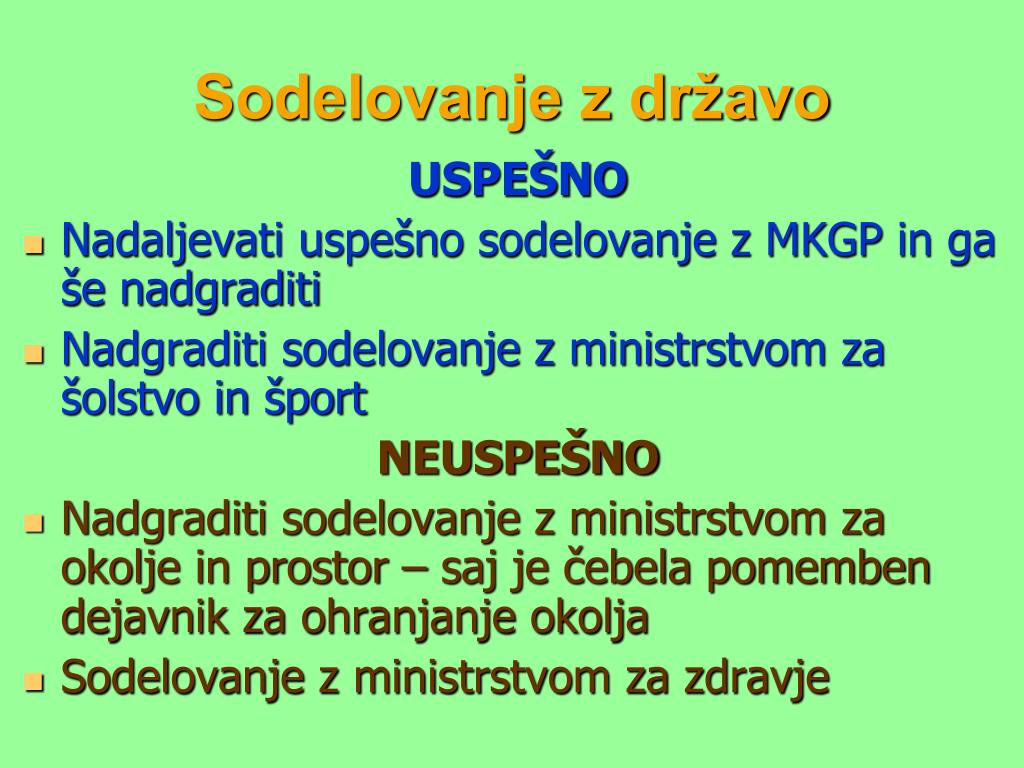 Sodelovanje z državo

USPEŠNO

- Nadaljevati uspešno sodelovanje z MKGP in ga še nadgraditi
- Nadgraditi sodelovanje z ministrstvom za šolstvo in šport

NEUSPEŠNO

- Nadgraditi sodelovanje z ministrstvom za okolje in prostor – saj je čebela pomemben dejavnik za ohranjanje okolja
- Sodelovanje z ministrstvom za zdravje